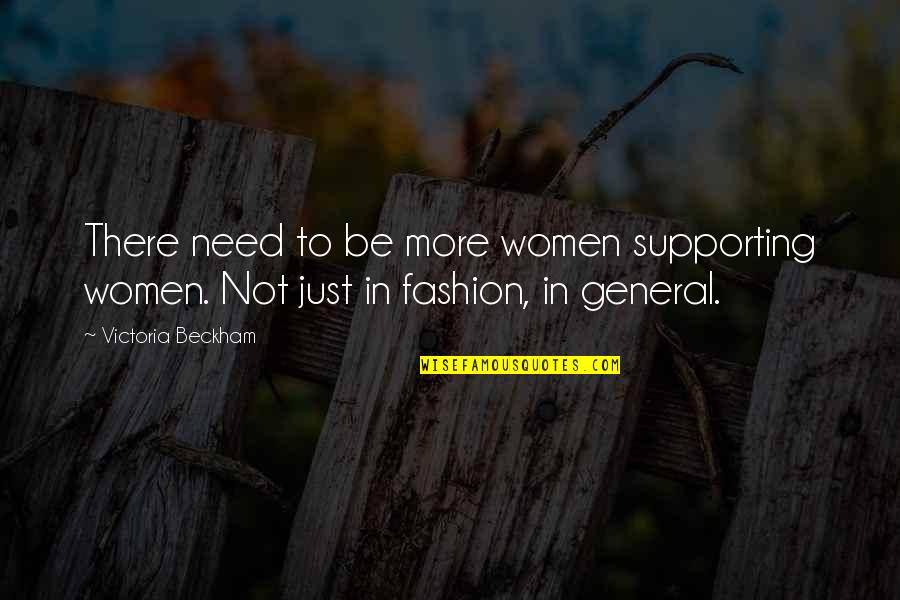 There need to be more women supporting women. Not just in fashion, in general.

~ Victoria Beckham

WISEFAMOUSQUOTES.COM